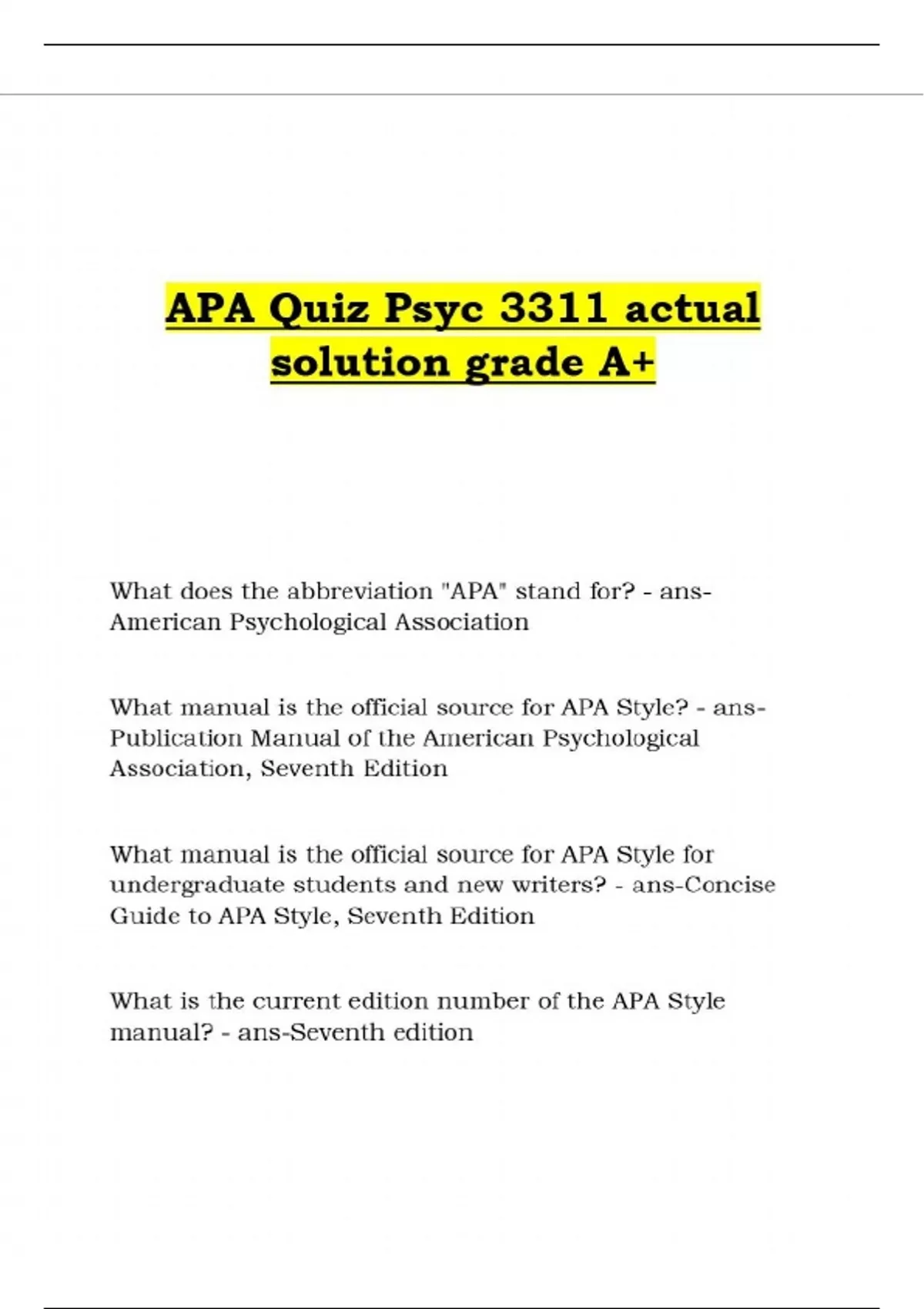 APA Quiz Psyc 3311 actual solution grade A+

What does the abbreviation "APA" stand for? - ans-American Psychological Association

What manual is the official source for APA Style? - ans-Publication Manual of the American Psychological Association, Seventh Edition

What manual is the official source for APA Style for undergraduate students and new writers? - ans-Concise Guide to APA Style, Seventh Edition

What is the current edition number of the APA Style manual? - ans-Seventh edition